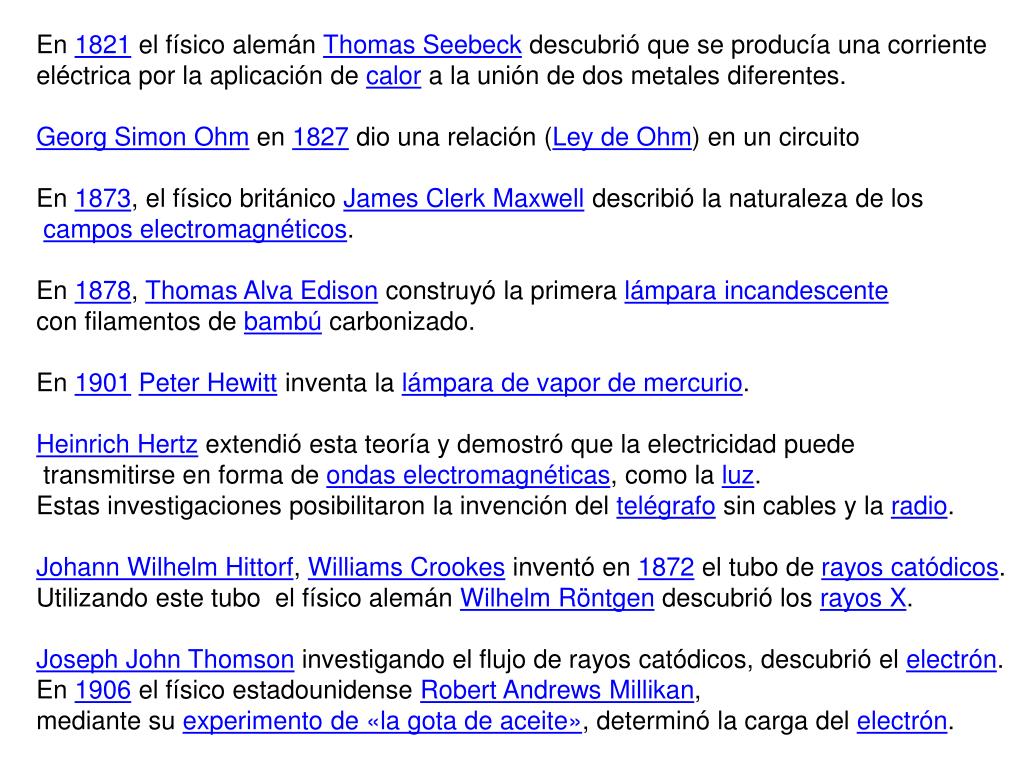 En 1821 el físico alemán Thomas Seebeck descubrió que se producía una corriente eléctrica por la aplicación de calor a la unión de dos metales diferentes.

Georg Simon Ohm en 1827 dio una relación (Ley de Ohm) en un circuito

En 1873, el físico británico James Clerk Maxwell describió la naturaleza de los campos electromagnéticos.

En 1878, Thomas Alva Edison construyó la primera lámpara incandescente con filamentos de bambú carbonizado.

En 1901 Peter Hewitt inventa la lámpara de vapor de mercurio.

Heinrich Hertz extendió esta teoría y demostró que la electricidad puede transmitirse en forma de ondas electromagnéticas, como la luz.
Estas investigaciones posibilitaron la invención del telégrafo sin cables y la radio.

Johann Wilhelm Hittorf, Williams Crookes inventó en 1872 el tubo de rayos catódicos.
Utilizando este tubo el físico alemán Wilhelm Röntgen descubrió los rayos X.

Joseph John Thomson investigando el flujo de rayos catódicos, descubrió el electrón.
En 1906 el físico estadounidense Robert Andrews Millikan,
mediante su experimento de «la gota de aceite», determinó la carga del electrón.